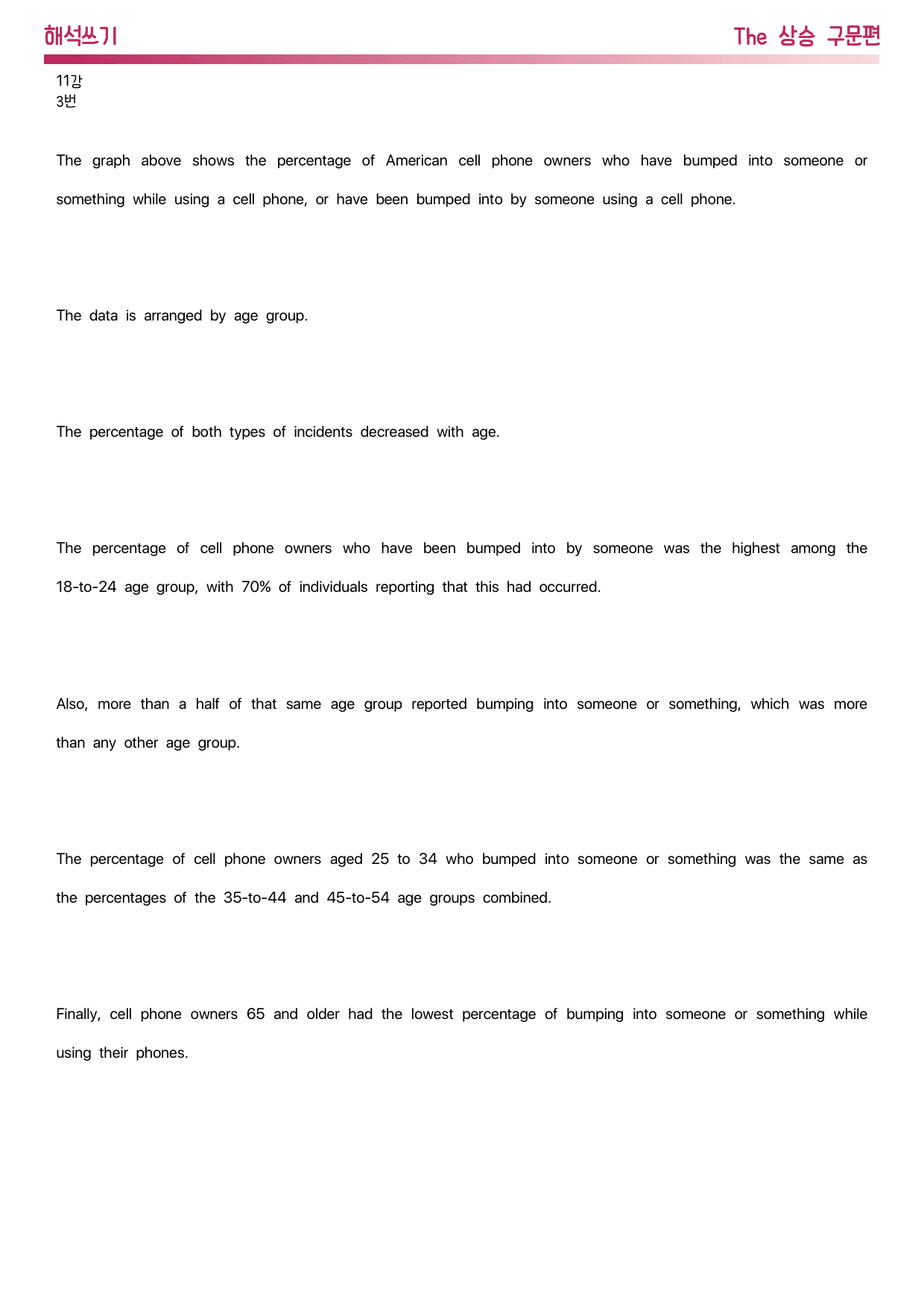 해석쓰기

The 상승 구문편

11강
3번

The graph above shows the percentage of American cell phone owners who have bumped into someone or something while using a cell phone, or have been bumped into by someone using a cell phone.

The data is arranged by age group.

The percentage of both types of incidents decreased with age.

The percentage of cell phone owners who have been bumped into by someone was the highest among the 18-to-24 age group, with 70% of individuals reporting that this had occurred.

Also, more than a half of that same age group reported bumping into someone or something, which was more than any other age group.

The percentage of cell phone owners aged 25 to 34 who bumped into someone or something was the same as the percentages of the 35-to-44 and 45-to-54 age groups combined.

Finally, cell phone owners 65 and older had the lowest percentage of bumping into someone or something while using their phones.